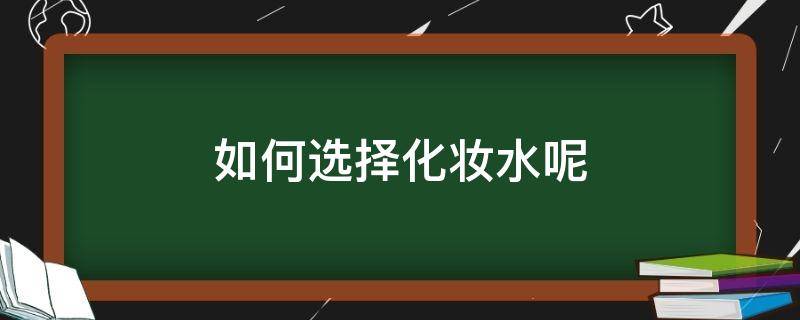 如何选择化妆水呢